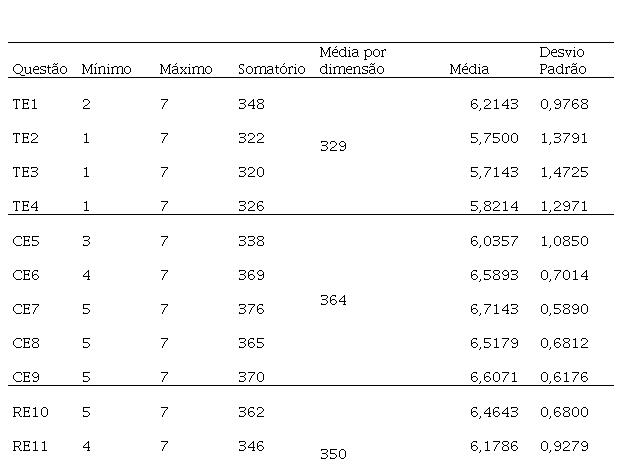 | Questão | Mínimo | Máximo | Somatório | Média por dimensão | Média | Desvio Padrão |
|---|---|---|---|---|---|---|
| TE1 | 2 | 7 | 348 | 329 | 6,2143 | 0,9768 |
| TE2 | 1 | 7 | 322 | | 5,7500 | 1,3791 |
| TE3 | 1 | 7 | 320 | | 5,7143 | 1,4725 |
| TE4 | 1 | 7 | 326 | | 5,8214 | 1,2971 |
| CE5 | 3 | 7 | 338 | 364 | 6,0357 | 1,0850 |
| CE6 | 4 | 7 | 369 | | 6,5893 | 0,7014 |
| CE7 | 5 | 7 | 376 | | 6,7143 | 0,5890 |
| CE8 | 5 | 7 | 365 | | 6,5179 | 0,6812 |
| CE9 | 5 | 7 | 370 | | 6,6071 | 0,6176 |
| RE10 | 5 | 7 | 362 | 350 | 6,4643 | 0,6800 |
| RE11 | 4 | 7 | 346 | | 6,1786 | 0,9279 |